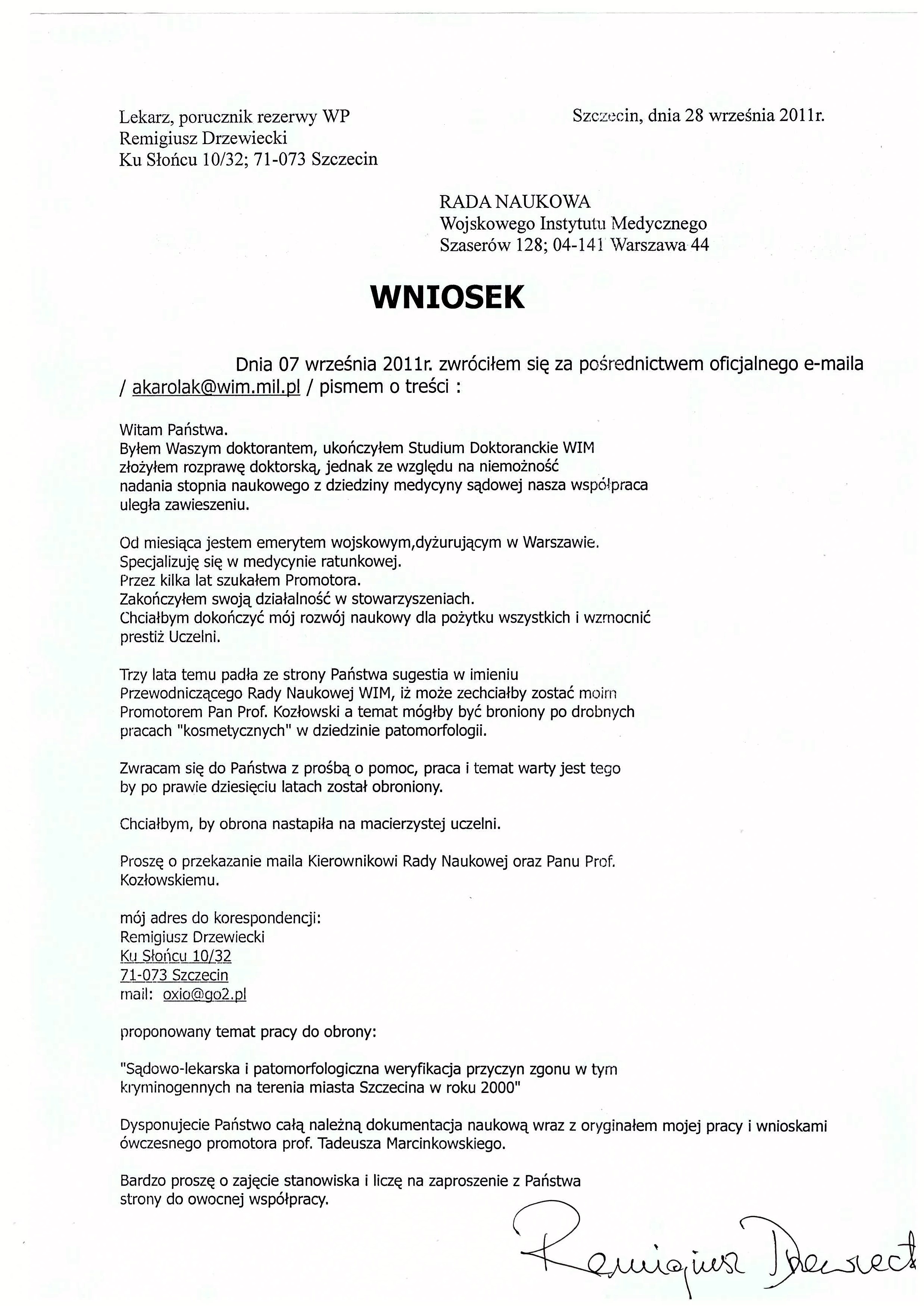 Lekarz, porucznik rezerwy WP
Remigiusz Drzewiecki
Ku Słońcu 10/32; 71-073 Szczecin

Szczecin, dnia 28 września 2011r.

RADA NAUKOWA
Wojskowego Instytutu Medycznego
Szaserów 128; 04-141 Warszawa 44

WNIOSEK

Dnia 07 września 2011r. zwróciłem się za pośrednictwem oficjalnego e-maila / akarolak@wim.mil.pl / pismem o treści :

Witam Państwa.
Byłem Waszym doktorantem, ukończyłem Studium Doktoranckie WIM złożyłem rozprawę doktorską, jednak ze względu na niemożność nadania stopnia naukowego z dziedziny medycyny sądowej nasza współpraca uległa zawieszeniu.

Od miesiąca jestem emerytem wojskowym,dyżurującym w Warszawie.
Specjalizuję się w medycynie ratunkowej.
Przez kilka lat szukałem Promotora.
Zakończyłem swoją działalność w stowarzyszeniach.
Chciałbym dokończyć mój rozwój naukowy dla pożytku wszystkich i wzmocnić prestiż Uczelni.

Trzy lata temu padła ze strony Państwa sugestia w imieniu Przewodniczącego Rady Naukowej WIM, iż może zechciałby zostać moim Promotorem Pan Prof. Kozłowski a temat mógłby być broniony po drobnych pracach "kosmetycznych" w dziedzinie patomorfologii.

Zwracam się do Państwa z prośbą o pomoc, praca i temat warty jest tego by po prawie dziesięciu latach został obroniony.

Chciałbym, by obrona nastapiła na macierzystej uczelni.

Proszę o przekazanie maila Kierownikowi Rady Naukowej oraz Panu Prof. Kozłowskiemu.

mój adres do korespondencji:
Remigiusz Drzewiecki
Ku Słońcu 10/32
71-073 Szczecin
mail: oxio@go2.pl

proponowany temat pracy do obrony:

"Sądowo-lekarska i patomorfologiczna weryfikacja przyczyn zgonu w tym kryminogennych na terenia miasta Szczecina w roku 2000"

Dysponujecie Państwo całą należną dokumentacja naukową wraz z oryginałem mojej pracy i wnioskami ówczesnego promotora prof. Tadeusza Marcinkowskiego.

Bardzo proszę o zajęcie stanowiska i liczę na zaproszenie z Państwa strony do owocnej współpracy.

Remigiusz Drzewiecki